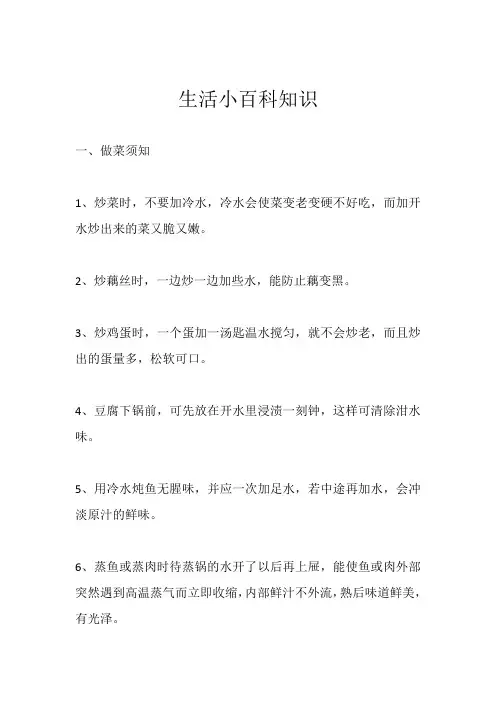 生活小百科知识

一、做菜须知

1、炒菜时，不要加冷水，冷水会使菜变老变硬不好吃，而加开水炒出来的菜又脆又嫩。

2、炒藕丝时，一边炒一边加些水，能防止藕变黑。

3、炒鸡蛋时，一个蛋加一汤匙温水搅匀，就不会炒老，而且炒出的蛋量多，松软可口。

4、豆腐下锅前，可先放在开水里浸渍一刻钟，这样可清除泔水味。

5、用冷水炖鱼无腥味，并应一次加足水，若中途再加水，会冲淡原汁的鲜味。

6、蒸鱼或蒸肉时待蒸锅的水开了以后再上屉，能使鱼或肉外部突然遇到高温蒸气而立即收缩，内部鲜汁不外流，熟后味道鲜美，有光泽。